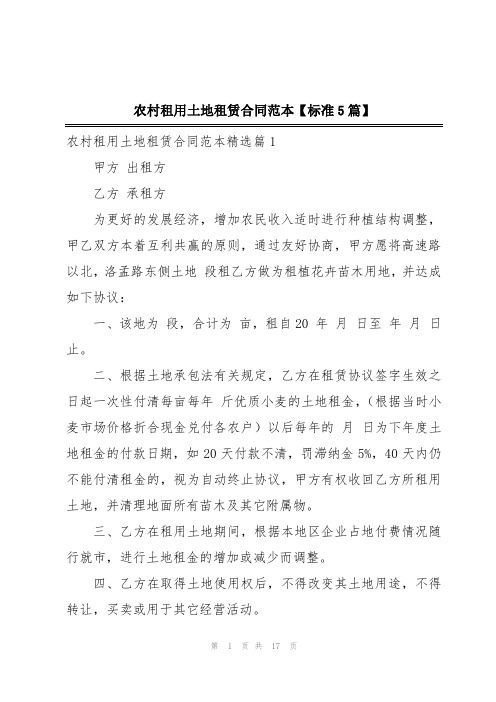 农村租用土地租赁合同范本【标准5篇】

农村租用土地租赁合同范本精选篇1

甲方 出租方

乙方 承租方

为更好的发展经济，增加农民收入适时进行种植结构调整，甲乙双方本着互利共赢的原则，通过友好协商，甲方愿将高速路以北，洛孟路东侧土地 段租乙方做为租植花卉苗木用地，并达成如下协议：

一、该地为 段，合计为 亩，租自20 年 月 日至 年 月 日止。

二、根据土地承包法有关规定，乙方在租赁协议签字生效之日起一次性付清每亩每年 斤优质小麦的土地租金，（根据当时小麦市场价格折合现金兑付各农户）以后每年的 月 日为下年度土地租金的付款日期，如20天付款不清，罚滞纳金5%，40天内仍不能付清租金的，视为自动终止协议，甲方有权收回乙方所租用土地，并清理地面所有苗木及其它附属物。

三、乙方在租用土地期间，根据本地区企业占地付费情况随行就市，进行土地租金的增加或减少而调整。

四、乙方在取得土地使用权后，不得改变其土地用途，不得转让，买卖或用于其它经营活动。

第 1 页 共 17 页